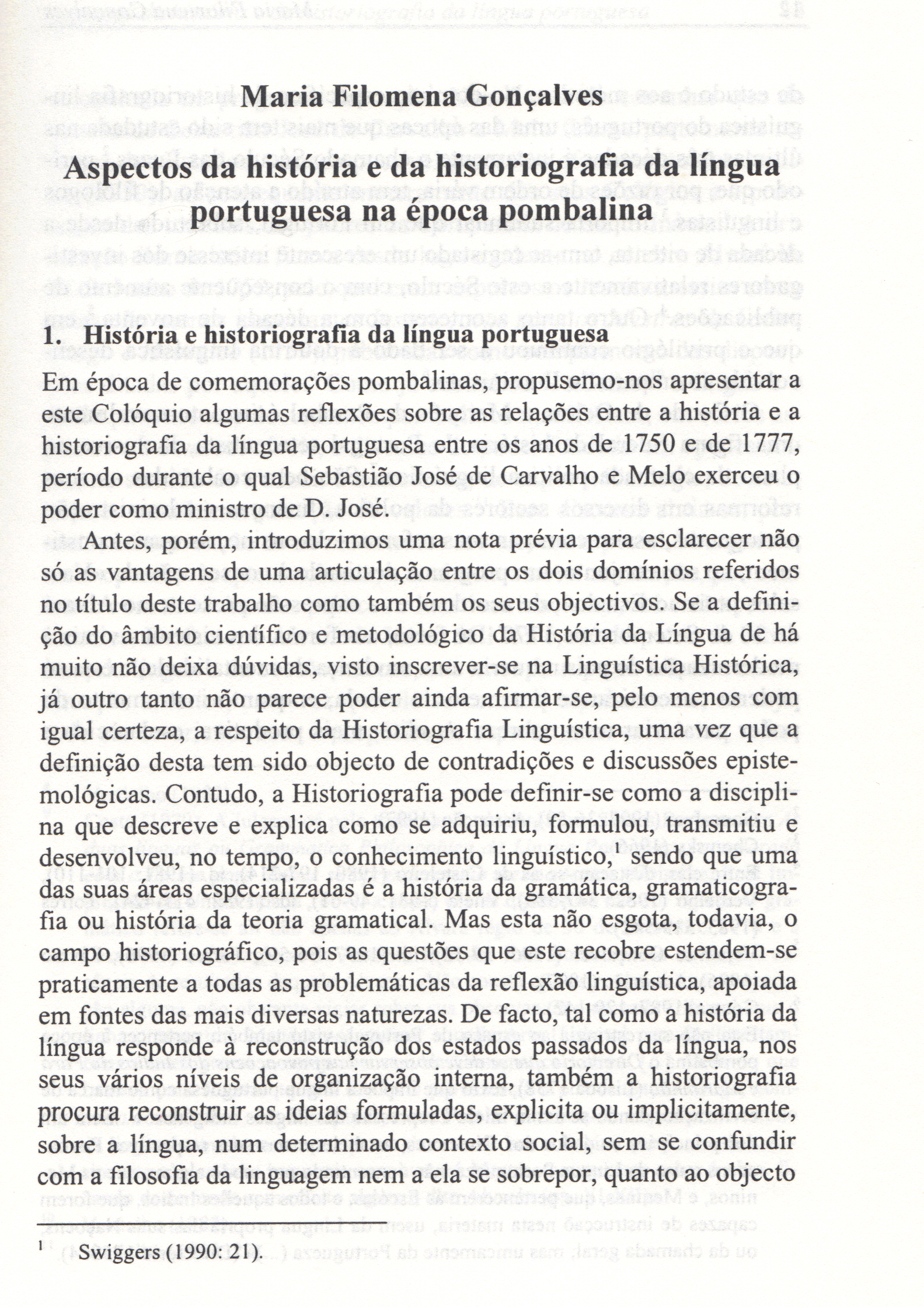 Maria Filomena Gonçalves

Aspectos da história e da historiografia da língua portuguesa na época pombalina

1. História e historiografia da língua portuguesa

Em época de comemorações pombalinas, propusemo-nos apresentar a este Colóquio algumas reflexões sobre as relações entre a história e a historiografia da língua portuguesa entre os anos de 1750 e de 1777, período durante o qual Sebastião José de Carvalho e Melo exerceu o poder como ministro de D. José.

Antes, porém, introduzimos uma nota prévia para esclarecer não só as vantagens de uma articulação entre os dois domínios referidos no título deste trabalho como também os seus objectivos. Se a definição do âmbito científico e metodológico da História da Língua de há muito não deixa dúvidas, visto inscrever-se na Linguística Histórica, já outro tanto não parece poder ainda afirmar-se, pelo menos com igual certeza, a respeito da Historiografia Linguística, uma vez que a definição desta tem sido objecto de contradições e discussões epistemológicas. Contudo, a Historiografia pode definir-se como a disciplina que descreve e explica como se adquiriu, formulou, transmitiu e desenvolveu, no tempo, o conhecimento linguístico,$^1$ sendo que uma das suas áreas especializadas é a história da gramática, gramaticografia ou história da teoria gramatical. Mas esta não esgota, todavia, o campo historiográfico, pois as questões que este recobre estendem-se praticamente a todas as problemáticas da reflexão linguística, apoiada em fontes das mais diversas naturezas. De facto, tal como a história da língua responde à reconstrução dos estados passados da língua, nos seus vários níveis de organização interna, também a historiografia procura reconstruir as ideias formuladas, explicita ou implicitamente, sobre a língua, num determinado contexto social, sem se confundir com a filosofia da linguagem nem a ela se sobrepor, quanto ao objecto

$^1$ Swiggers (1990: 21).